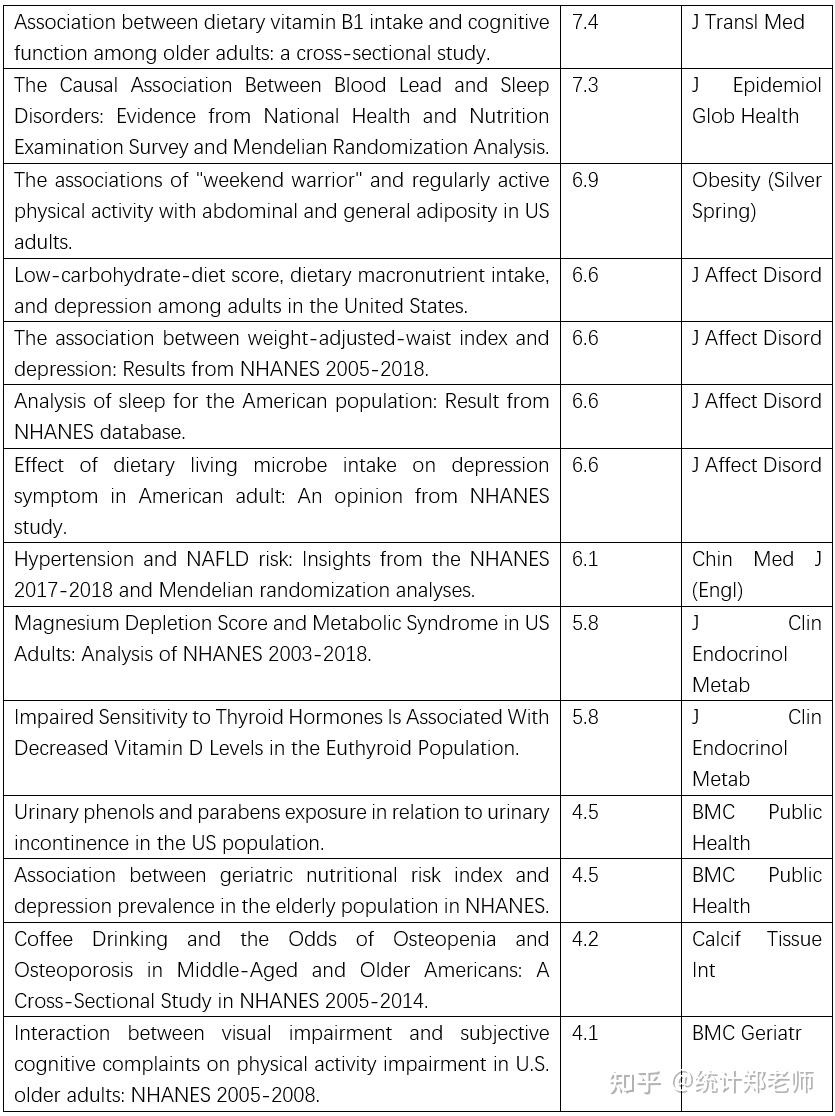 | | | |
|---|---|---|
| Association between dietary vitamin B1 intake and cognitive function among older adults: a cross-sectional study. | 7.4 | J Transl Med |
| The Causal Association Between Blood Lead and Sleep Disorders: Evidence from National Health and Nutrition Examination Survey and Mendelian Randomization Analysis. | 7.3 | J Epidemiol Glob Health |
| The associations of "weekend warrior" and regularly active physical activity with abdominal and general adiposity in US adults. | 6.9 | Obesity (Silver Spring) |
| Low-carbohydrate-diet score, dietary macronutrient intake, and depression among adults in the United States. | 6.6 | J Affect Disord |
| The association between weight-adjusted-waist index and depression: Results from NHANES 2005-2018. | 6.6 | J Affect Disord |
| Analysis of sleep for the American population: Result from NHANES database. | 6.6 | J Affect Disord |
| Effect of dietary living microbe intake on depression symptom in American adult: An opinion from NHANES study. | 6.6 | J Affect Disord |
| Hypertension and NAFLD risk: Insights from the NHANES 2017-2018 and Mendelian randomization analyses. | 6.1 | Chin Med J (Engl) |
| Magnesium Depletion Score and Metabolic Syndrome in US Adults: Analysis of NHANES 2003-2018. | 5.8 | J Clin Endocrinol Metab |
| Impaired Sensitivity to Thyroid Hormones Is Associated With Decreased Vitamin D Levels in the Euthyroid Population. | 5.8 | J Clin Endocrinol Metab |
| Urinary phenols and parabens exposure in relation to urinary incontinence in the US population. | 4.5 | BMC Public Health |
| Association between geriatric nutritional risk index and depression prevalence in the elderly population in NHANES. | 4.5 | BMC Public Health |
| Coffee Drinking and the Odds of Osteopenia and Osteoporosis in Middle-Aged and Older Americans: A Cross-Sectional Study in NHANES 2005-2014. | 4.2 | Calcif Tissue Int |
| Interaction between visual impairment and subjective cognitive complaints on physical activity impairment in U.S. older adults: NHANES 2005-2008. | 4.1 | BMC Geriatr |

知乎 @统计郑老师